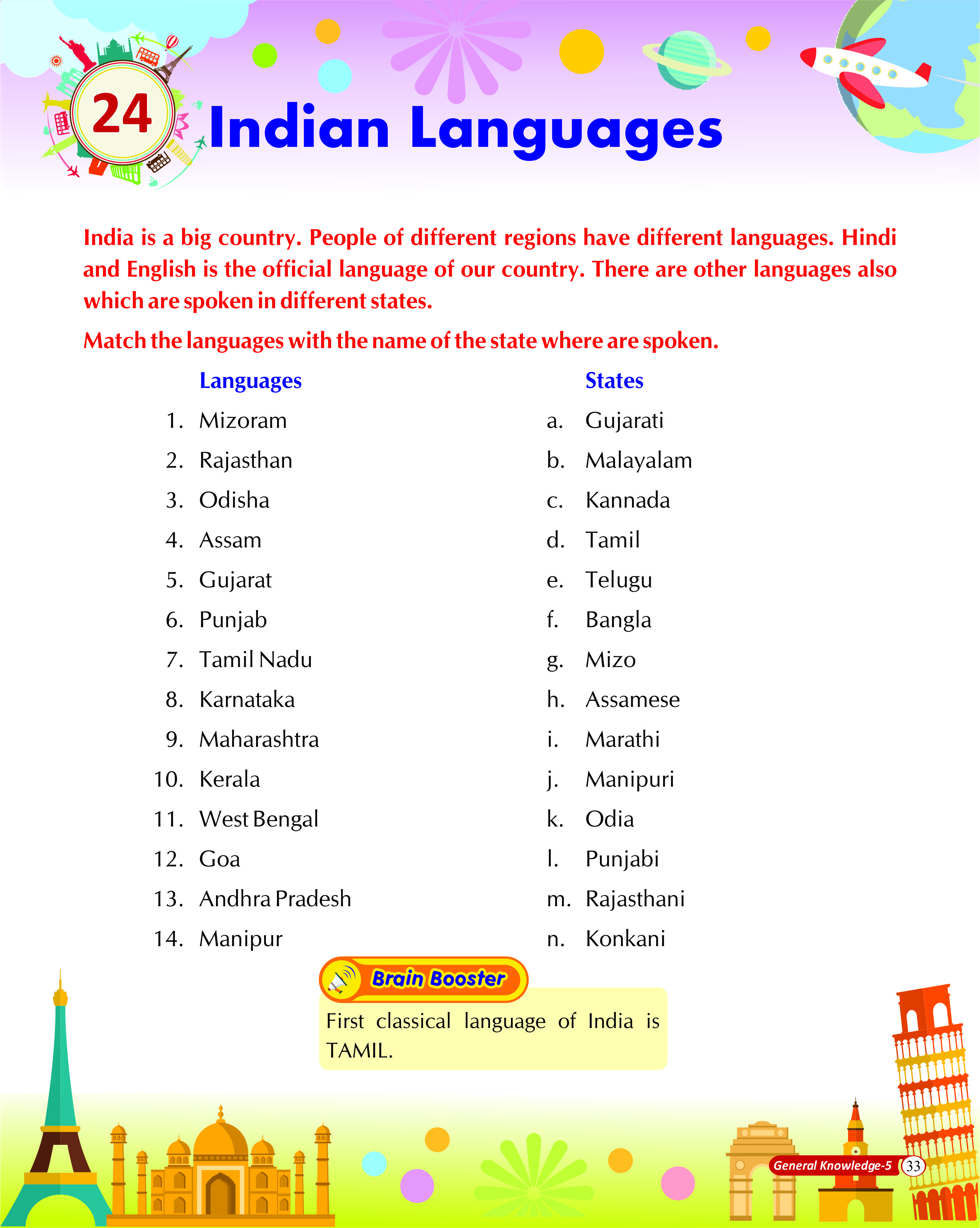 24 Indian Languages

India is a big country. People of different regions have different languages. Hindi and English is the official language of our country. There are other languages also which are spoken in different states.

Match the languages with the name of the state where are spoken.

Languages
1. Mizoram
2. Rajasthan
3. Odisha
4. Assam
5. Gujarat
6. Punjab
7. Tamil Nadu
8. Karnataka
9. Maharashtra
10. Kerala
11. West Bengal
12. Goa
13. Andhra Pradesh
14. Manipur

States
a. Gujarati
b. Malayalam
c. Kannada
d. Tamil
e. Telugu
f. Bangla
g. Mizo
h. Assamese
i. Marathi
j. Manipuri
k. Odia
l. Punjabi
m. Rajasthani
n. Konkani

Brain Booster

First classical language of India is TAMIL.

General Knowledge-5 33